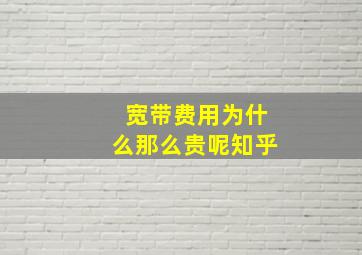 宽带费用为什么那么贵呢知乎